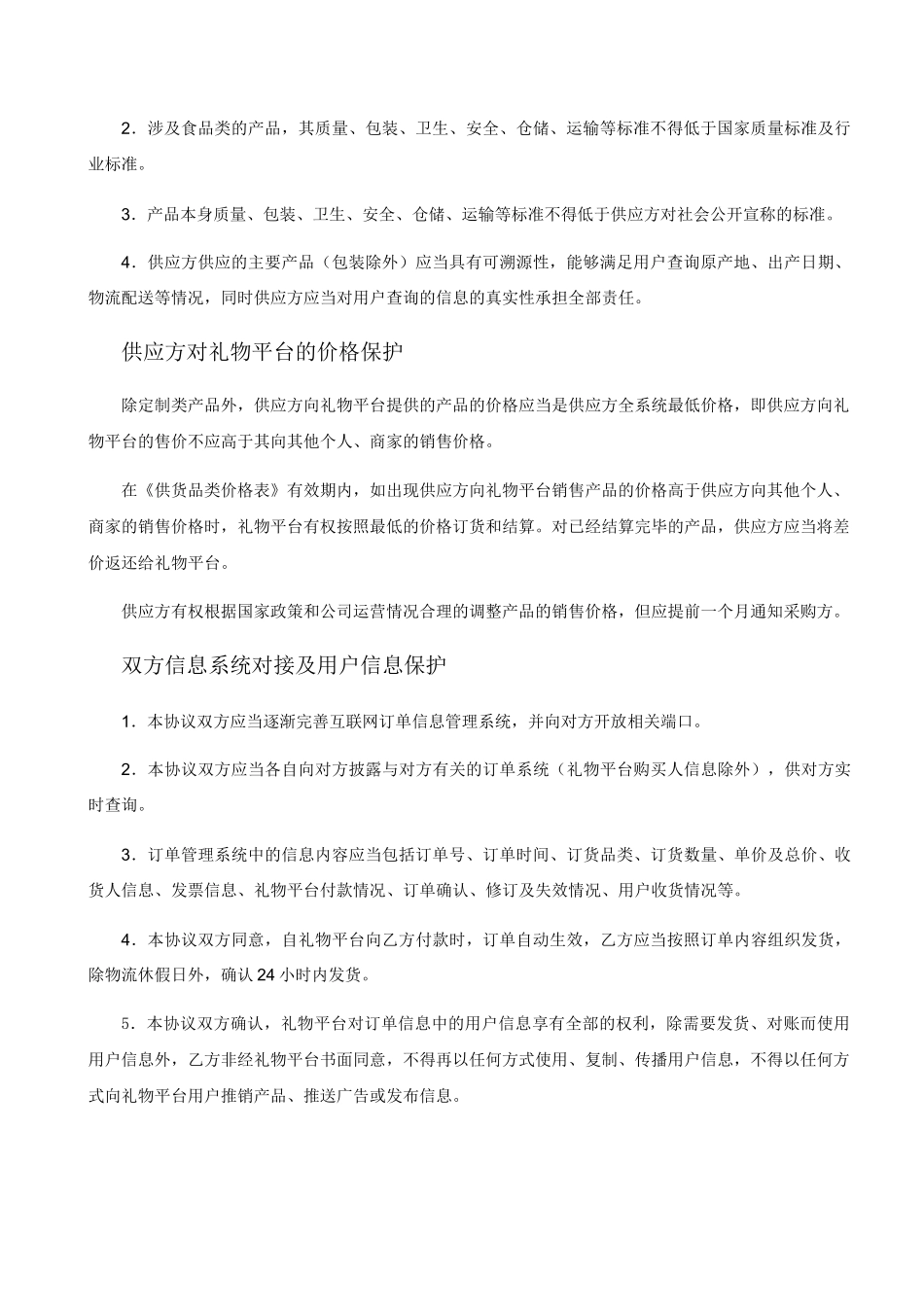 2．涉及食品类的产品，其质量、包装、卫生、安全、仓储、运输等标准不得低于国家质量标准及行业标准。

3．产品本身质量、包装、卫生、安全、仓储、运输等标准不得低于供应方对社会公开宣称的标准。

4．供应方供应的主要产品（包装除外）应当具有可溯源性，能够满足用户查询原产地、出产日期、物流配送等情况，同时供应方应当对用户查询的信息的真实性承担全部责任。

供应方对礼物平台的价格保护

除定制类产品外，供应方向礼物平台提供的产品的价格应当是供应方全系统最低价格，即供应方向礼物平台的售价不应高于其向其他个人、商家的销售价格。

在《供货品类价格表》有效期内，如出现供应方向礼物平台销售产品的价格高于供应方向其他个人、商家的销售价格时，礼物平台有权按照最低的价格订货和结算。对已经结算完毕的产品，供应方应当将差价返还给礼物平台。

供应方有权根据国家政策和公司运营情况合理的调整产品的销售价格，但应提前一个月通知采购方。

双方信息系统对接及用户信息保护

1．本协议双方应当逐渐完善互联网订单信息管理系统，并向对方开放相关端口。

2．本协议双方应当各自向对方披露与对方有关的订单系统（礼物平台购买人信息除外），供对方实时查询。

3．订单管理系统中的信息内容应当包括订单号、订单时间、订货品类、订货数量、单价及总价、收货人信息、发票信息、礼物平台付款情况、订单确认、修订及失效情况、用户收货情况等。

4．本协议双方同意，自礼物平台向乙方付款时，订单自动生效，乙方应当按照订单内容组织发货，除物流休假日外，确认 24 小时内发货。

5．本协议双方确认，礼物平台对订单信息中的用户信息享有全部的权利，除需要发货、对账而使用用户信息外，乙方非经礼物平台书面同意，不得再以任何方式使用、复制、传播用户信息，不得以任何方式向礼物平台用户推销产品、推送广告或发布信息。